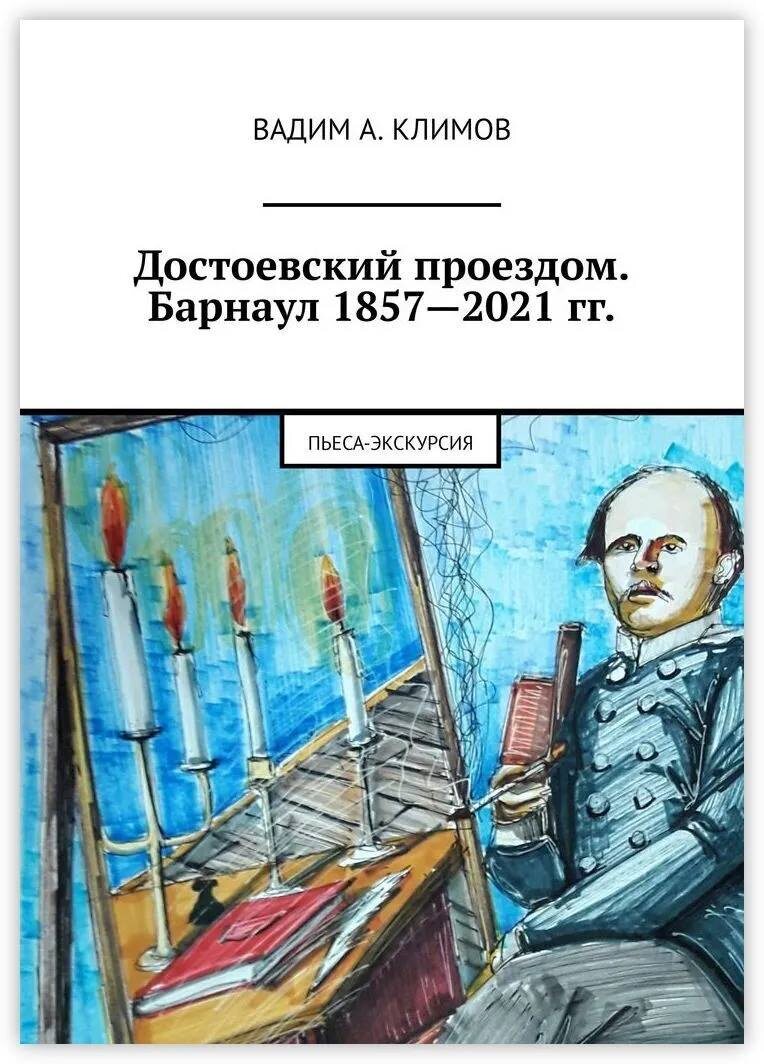 ВАДИМ А. КЛИМОВ

Достоевский проездом. Барнаул 1857—2021 гг.

ПЬЕСА-ЭКСКУРСИЯ